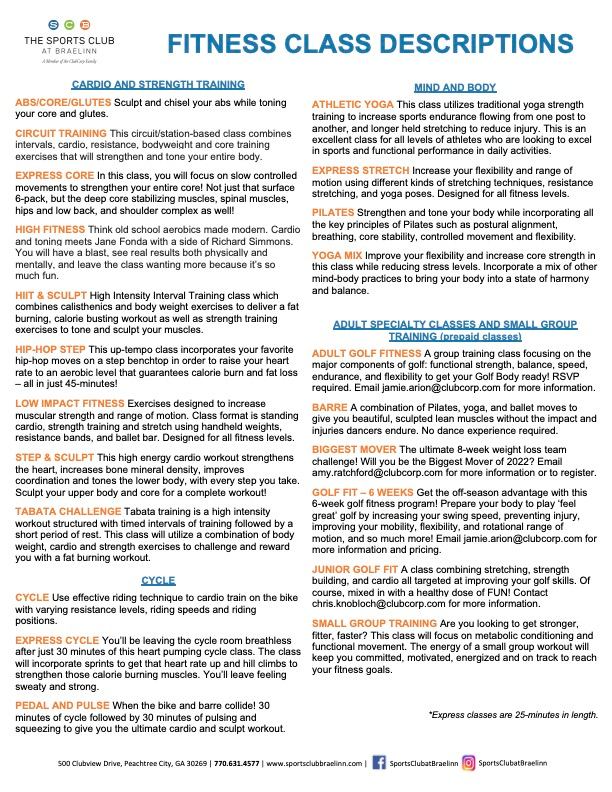 S C B
THE SPORTS CLUB
AT BRAELINN
A Member of the ClubCorp Family

FITNESS CLASS DESCRIPTIONS

CARDIO AND STRENGTH TRAINING

ABS/CORE/GLUTES Sculpt and chisel your abs while toning your core and glutes.

CIRCUIT TRAINING This circuit/station-based class combines intervals, cardio, resistance, bodyweight and core training exercises that will strengthen and tone your entire body.

EXPRESS CORE In this class, you will focus on slow controlled movements to strengthen your entire core! Not just that surface 6-pack, but the deep core stabilizing muscles, spinal muscles, hips and low back, and shoulder complex as well!

HIGH FITNESS Think old school aerobics made modern. Cardio and toning meets Jane Fonda with a side of Richard Simmons. You will have a blast, see real results both physically and mentally, and leave the class wanting more because it's so much fun.

HIIT & SCULPT High Intensity Interval Training class which combines calisthenics and body weight exercises to deliver a fat burning, calorie busting workout as well as strength training exercises to tone and sculpt your muscles.

HIP-HOP STEP This up-tempo class incorporates your favorite hip-hop moves on a step benchtop in order to raise your heart rate to an aerobic level that guarantees calorie burn and fat loss – all in just 45-minutes!

LOW IMPACT FITNESS Exercises designed to increase muscular strength and range of motion. Class format is standing cardio, strength training and stretch using handheld weights, resistance bands, and ballet bar. Designed for all fitness levels.

STEP & SCULPT This high energy cardio workout strengthens the heart, increases bone mineral density, improves coordination and tones the lower body, with every step you take. Sculpt your upper body and core for a complete workout!

TABATA CHALLENGE Tabata training is a high intensity workout structured with timed intervals of training followed by a short period of rest. This class will utilize a combination of body weight, cardio and strength exercises to challenge and reward you with a fat burning workout.

CYCLE

CYCLE Use effective riding technique to cardio train on the bike with varying resistance levels, riding speeds and riding positions.

EXPRESS CYCLE You'll be leaving the cycle room breathless after just 30 minutes of this heart pumping cycle class. The class will incorporate sprints to get that heart rate up and hill climbs to strengthen those calorie burning muscles. You'll leave feeling sweaty and strong.

PEDAL AND PULSE When the bike and barre collide! 30 minutes of cycle followed by 30 minutes of pulsing and squeezing to give you the ultimate cardio and sculpt workout.

MIND AND BODY

ATHLETIC YOGA This class utilizes traditional yoga strength training to increase sports endurance flowing from one post to another, and longer held stretching to reduce injury. This is an excellent class for all levels of athletes who are looking to excel in sports and functional performance in daily activities.

EXPRESS STRETCH Increase your flexibility and range of motion using different kinds of stretching techniques, resistance stretching, and yoga poses. Designed for all fitness levels.

PILATES Strengthen and tone your body while incorporating all the key principles of Pilates such as postural alignment, breathing, core stability, controlled movement and flexibility.

YOGA MIX Improve your flexibility and increase core strength in this class while reducing stress levels. Incorporate a mix of other mind-body practices to bring your body into a state of harmony and balance.

ADULT SPECIALTY CLASSES AND SMALL GROUP TRAINING (prepaid classes)

ADULT GOLF FITNESS A group training class focusing on the major components of golf: functional strength, balance, speed, endurance, and flexibility to get your Golf Body ready! RSVP required. Email jamie.arion@clubcorp.com for more information.

BARRE A combination of Pilates, yoga, and ballet moves to give you beautiful, sculpted lean muscles without the impact and injuries dancers endure. No dance experience required.

BIGGEST MOVER The ultimate 8-week weight loss team challenge! Will you be the Biggest Mover of 2022? Email amy.ratchford@clubcorp.com for more information or to register.

GOLF FIT – 6 WEEKS Get the off-season advantage with this 6-week golf fitness program! Prepare your body to play 'feel great' golf by increasing your swing speed, preventing injury, improving your mobility, flexibility, and rotational range of motion, and so much more! Email jamie.arion@clubcorp.com for more information and pricing.

JUNIOR GOLF FIT A class combining stretching, strength building, and cardio all targeted at improving your golf skills. Of course, mixed in with a healthy dose of FUN! Contact chris.knobloch@clubcorp.com for more information.

SMALL GROUP TRAINING Are you looking to get stronger, fitter, faster? This class will focus on metabolic conditioning and functional movement. The energy of a small group workout will keep you committed, motivated, energized and on track to reach your fitness goals.

*Express classes are 25-minutes in length.

500 Clubview Drive, Peachtree City, GA 30269 | 770.631.4577 | www.sportsclubbraelinn.com | SportsClubatBraelinn SportsClubatBraelinn